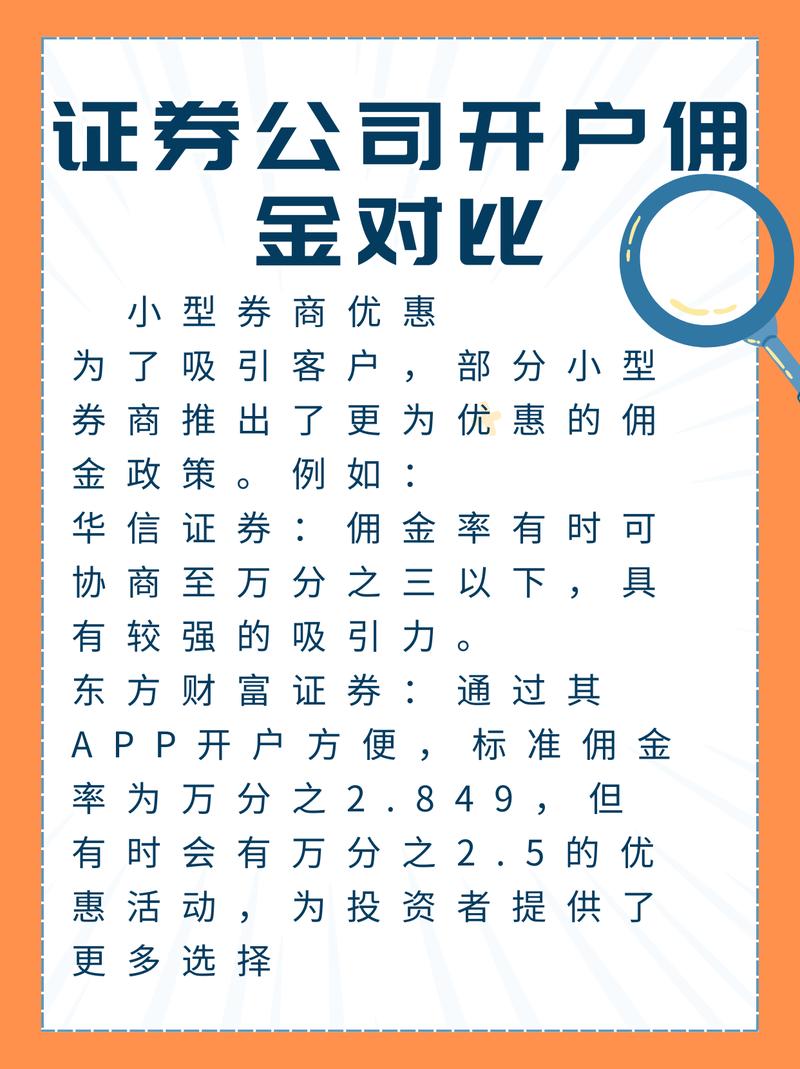 证券公司开户佣金对比

小型券商优惠
为了吸引客户，部分小型券商推出了更为优惠的佣金政策。例如：
华信证券：佣金率有时可协商至万分之三以下，具有较强的吸引力。
东方财富证券：通过其APP开户方便，标准佣金率为万分之2.849，但有时会有万分之2.5的优惠活动，为投资者提供了更多选择